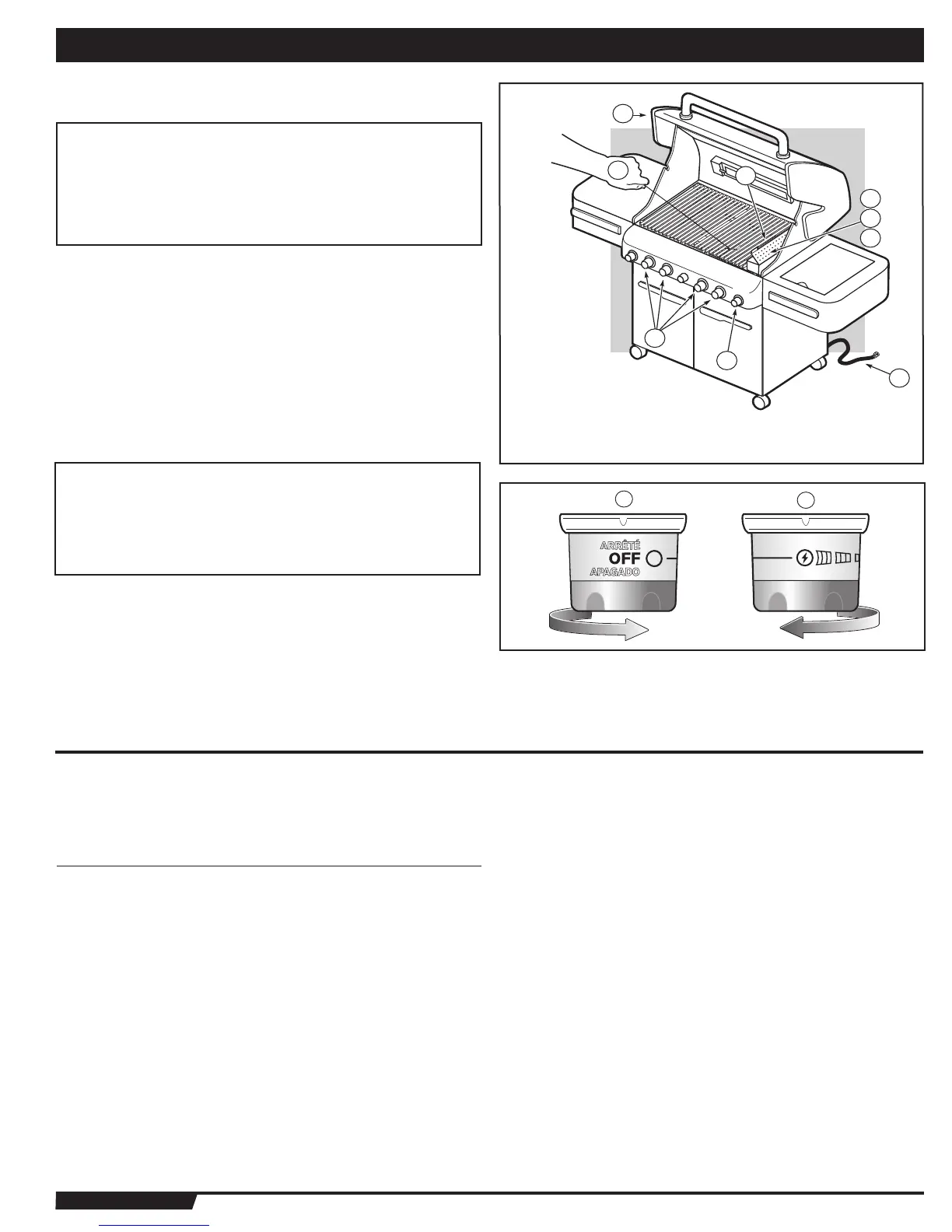 ARRÊTÉ
OFF
APAGADO